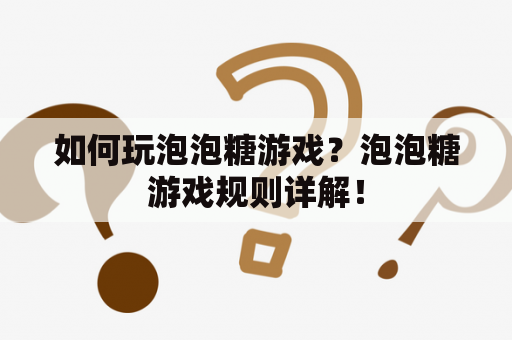 如何玩泡泡糖游戏？泡泡糖游戏规则详解！